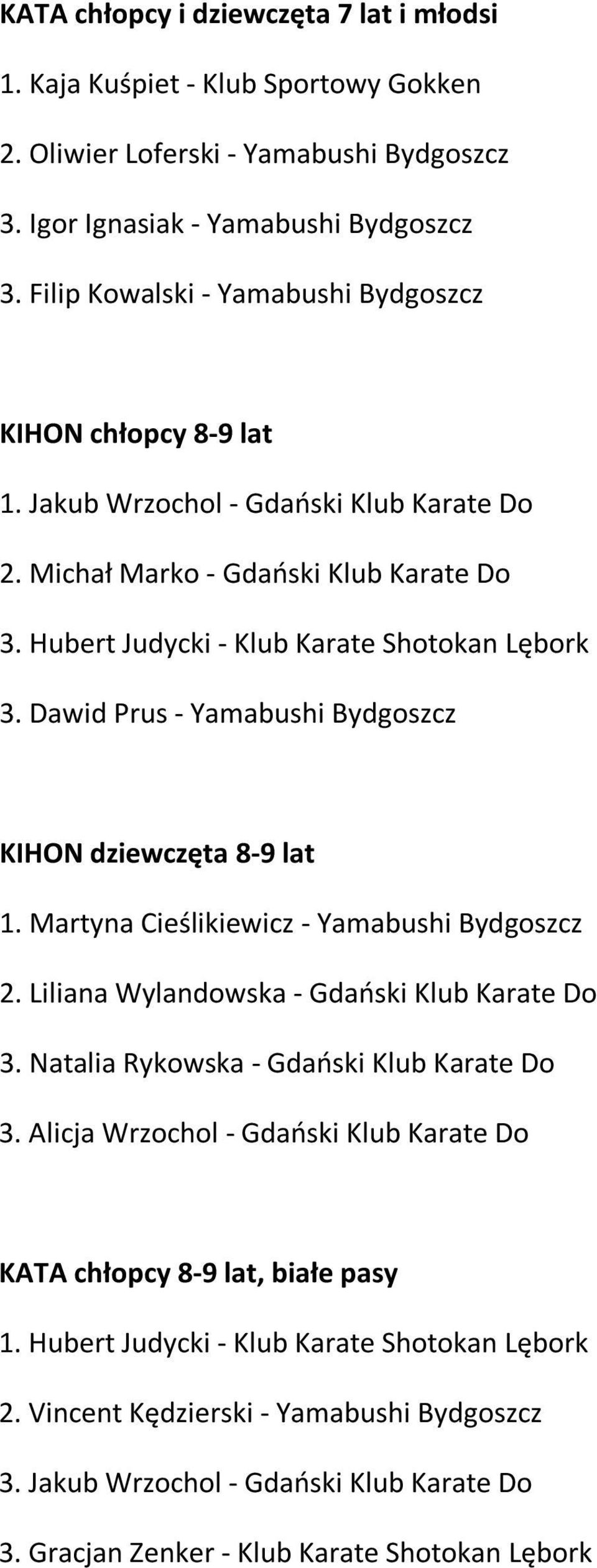 KATA chłopcy i dziewczęta 7 lat i młodsi

1. Kaja Kuśpiet - Klub Sportowy Gokken

2. Oliwier Loferski - Yamabushi Bydgoszcz

3. Igor Ignasiak - Yamabushi Bydgoszcz

3. Filip Kowalski - Yamabushi Bydgoszcz

KIHON chłopcy 8-9 lat

1. Jakub Wrzochol - Gdański Klub Karate Do

2. Michał Marko - Gdański Klub Karate Do

3. Hubert Judycki - Klub Karate Shotokan Lębork

3. Dawid Prus - Yamabushi Bydgoszcz

KIHON dziewczęta 8-9 lat

1. Martyna Cieślikiewicz - Yamabushi Bydgoszcz

2. Liliana Wylandowska - Gdański Klub Karate Do

3. Natalia Rykowska - Gdański Klub Karate Do

3. Alicja Wrzochol - Gdański Klub Karate Do

KATA chłopcy 8-9 lat, białe pasy

1. Hubert Judycki - Klub Karate Shotokan Lębork

2. Vincent Kędzierski - Yamabushi Bydgoszcz

3. Jakub Wrzochol - Gdański Klub Karate Do

3. Gracjan Zenker - Klub Karate Shotokan Lębork